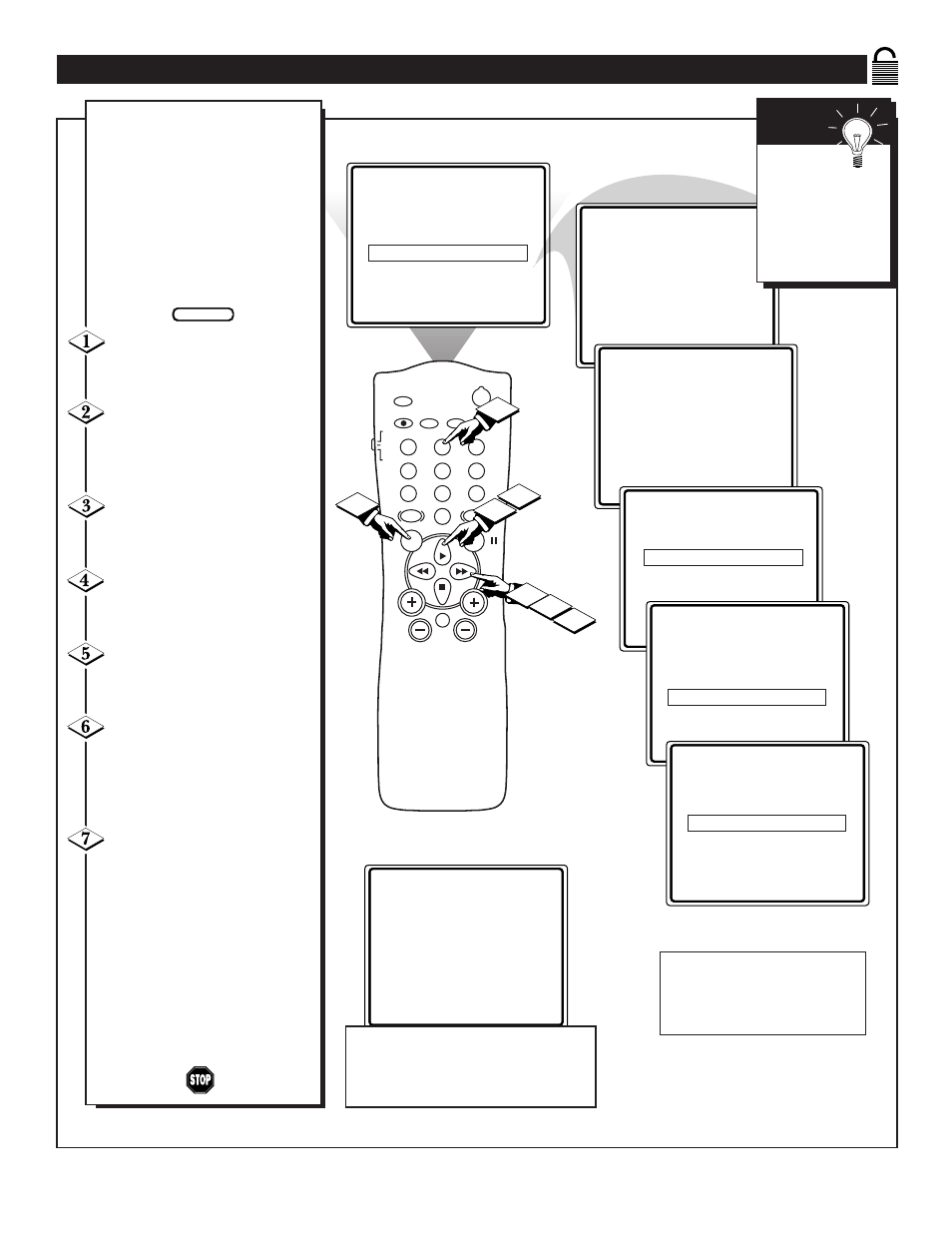 1

2

3

4

5

6

7

STOP